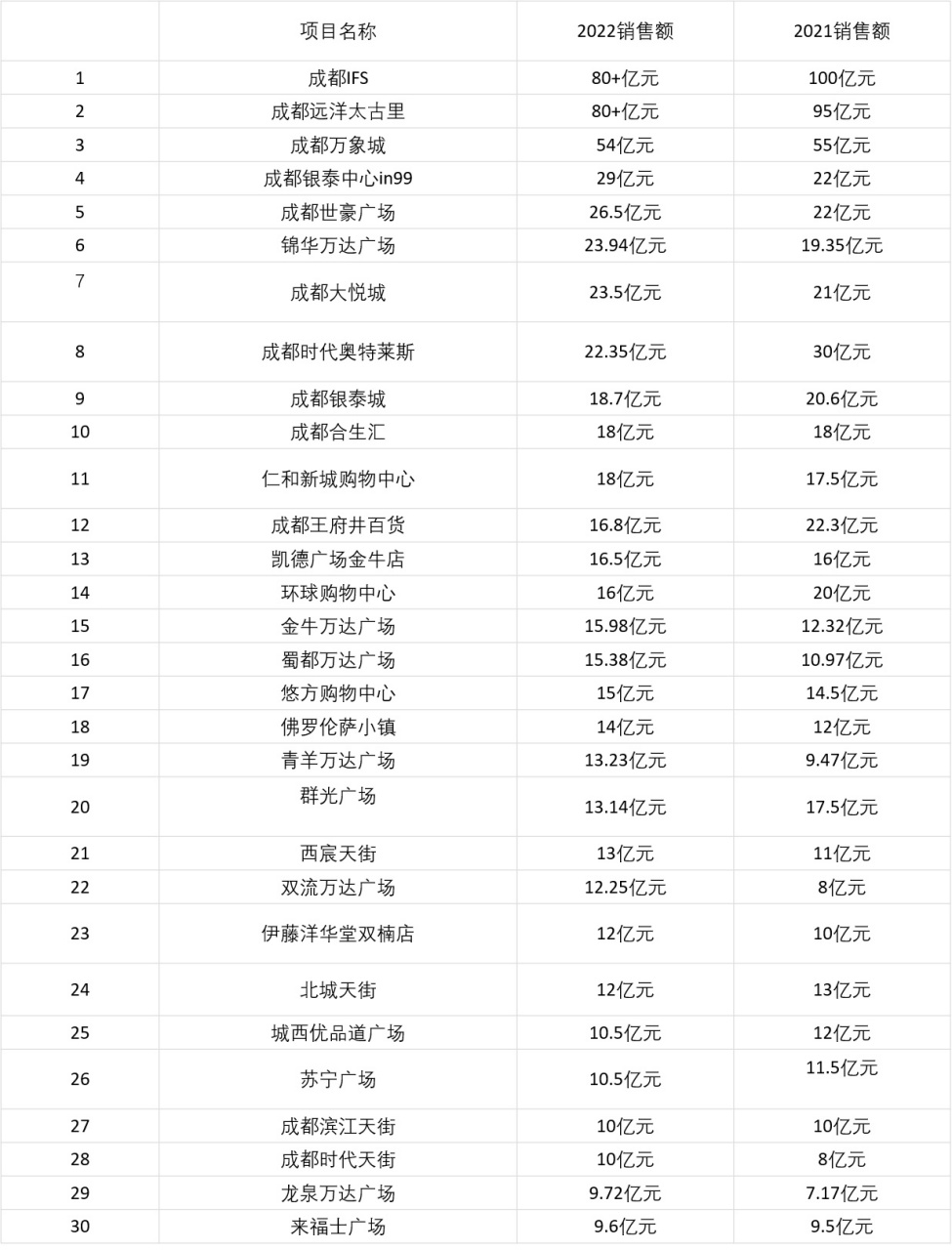 |  | 项目名称 | 2022销售额 | 2021销售额 |
|---|---|---|---|
| 1 | 成都IFS | 80+亿元 | 100亿元 |
| 2 | 成都远洋太古里 | 80+亿元 | 95亿元 |
| 3 | 成都万象城 | 54亿元 | 55亿元 |
| 4 | 成都银泰中心in99 | 29亿元 | 22亿元 |
| 5 | 成都世豪广场 | 26.5亿元 | 22亿元 |
| 6 | 锦华万达广场 | 23.94亿元 | 19.35亿元 |
| 7 | 成都大悦城 | 23.5亿元 | 21亿元 |
| 8 | 成都时代奥特莱斯 | 22.35亿元 | 30亿元 |
| 9 | 成都银泰城 | 18.7亿元 | 20.6亿元 |
| 10 | 成都合生汇 | 18亿元 | 18亿元 |
| 11 | 仁和新城购物中心 | 18亿元 | 17.5亿元 |
| 12 | 成都王府井百货 | 16.8亿元 | 22.3亿元 |
| 13 | 凯德广场金牛店 | 16.5亿元 | 16亿元 |
| 14 | 环球购物中心 | 16亿元 | 20亿元 |
| 15 | 金牛万达广场 | 15.98亿元 | 12.32亿元 |
| 16 | 蜀都万达广场 | 15.38亿元 | 10.97亿元 |
| 17 | 悠方购物中心 | 15亿元 | 14.5亿元 |
| 18 | 佛罗伦萨小镇 | 14亿元 | 12亿元 |
| 19 | 青羊万达广场 | 13.23亿元 | 9.47亿元 |
| 20 | 群光广场 | 13.14亿元 | 17.5亿元 |
| 21 | 西宸天街 | 13亿元 | 11亿元 |
| 22 | 双流万达广场 | 12.25亿元 | 8亿元 |
| 23 | 伊藤洋华堂双楠店 | 12亿元 | 10亿元 |
| 24 | 北城天街 | 12亿元 | 13亿元 |
| 25 | 城西优品道广场 | 10.5亿元 | 12亿元 |
| 26 | 苏宁广场 | 10.5亿元 | 11.5亿元 |
| 27 | 成都滨江天街 | 10亿元 | 10亿元 |
| 28 | 成都时代天街 | 10亿元 | 8亿元 |
| 29 | 龙泉万达广场 | 9.72亿元 | 7.17亿元 |
| 30 | 来福士广场 | 9.6亿元 | 9.5亿元 |